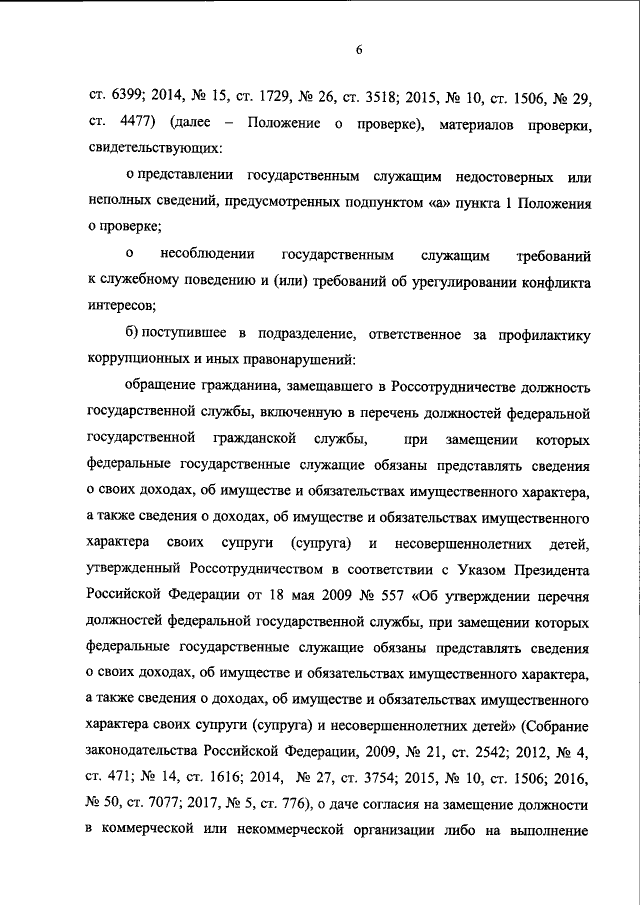 6

ст. 6399; 2014, № 15, ст. 1729, № 26, ст. 3518; 2015, № 10, ст. 1506, № 29, ст. 4477) (далее – Положение о проверке), материалов проверки, свидетельствующих:

о представлении государственным служащим недостоверных или неполных сведений, предусмотренных подпунктом «а» пункта 1 Положения о проверке;

о несоблюдении государственным служащим требований к служебному поведению и (или) требований об урегулировании конфликта интересов;

б) поступившее в подразделение, ответственное за профилактику коррупционных и иных правонарушений:

обращение гражданина, замещавшего в Россотрудничестве должность государственной службы, включенную в перечень должностей федеральной государственной гражданской службы, при замещении которых федеральные государственные служащие обязаны представлять сведения о своих доходах, об имуществе и обязательствах имущественного характера, а также сведения о доходах, об имуществе и обязательствах имущественного характера своих супруги (супруга) и несовершеннолетних детей, утвержденный Россотрудничеством в соответствии с Указом Президента Российской Федерации от 18 мая 2009 № 557 «Об утверждении перечня должностей федеральной государственной службы, при замещении которых федеральные государственные служащие обязаны представлять сведения о своих доходах, об имуществе и обязательствах имущественного характера, а также сведения о доходах, об имуществе и обязательствах имущественного характера своих супруги (супруга) и несовершеннолетних детей» (Собрание законодательства Российской Федерации, 2009, № 21, ст. 2542; 2012, № 4, ст. 471; № 14, ст. 1616; 2014, № 27, ст. 3754; 2015, № 10, ст. 1506; 2016, № 50, ст. 7077; 2017, № 5, ст. 776), о даче согласия на замещение должности в коммерческой или некоммерческой организации либо на выполнение